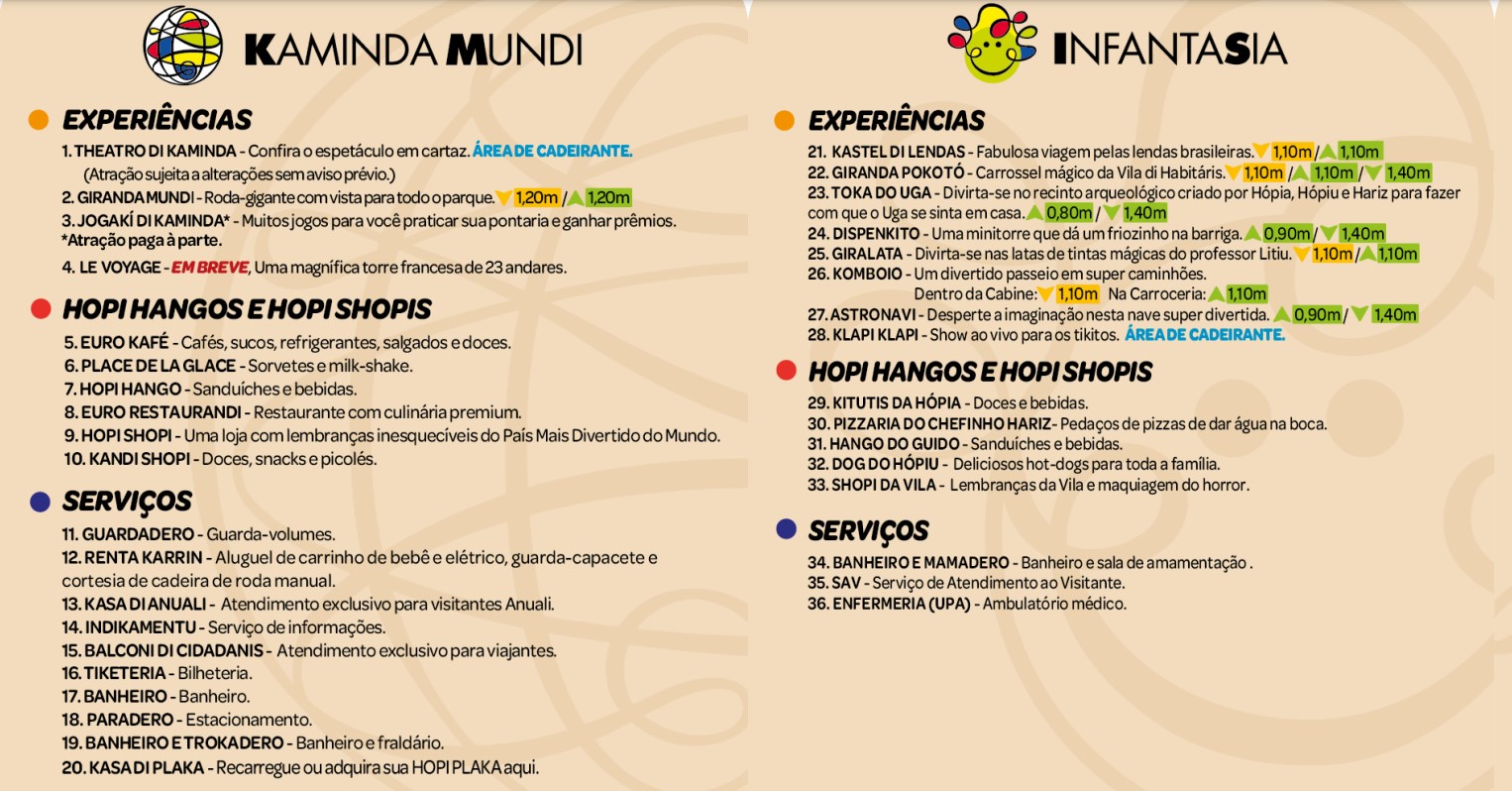 KAMINDA MUNDI

EXPERIÊNCIAS

1. THEATRO DI KAMINDA - Confira o espetáculo em cartaz. ÁREA DE CADEIRANTE.
(Atração sujeita a alterações sem aviso prévio.)
2. GIRANDA MUNDI - Roda-gigante com vista para todo o parque. 1,20m / 1,20m
3. JOGAKÍ DI KAMINDA* - Muitos jogos para você praticar sua pontaria e ganhar prêmios.
*Atração paga à parte.
4. LE VOYAGE - EM BREVE, Uma magnífica torre francesa de 23 andares.

HOPI HANGOS E HOPI SHOPIS

5. EURO KAFÉ - Cafés, sucos, refrigerantes, salgados e doces.
6. PLACE DE LA GLACE - Sorvetes e milk-shake.
7. HOPI HANGO - Sanduíches e bebidas.
8. EURO RESTAURANDI - Restaurante com culinária premium.
9. HOPI SHOPI - Uma loja com lembranças inesquecíveis do País Mais Divertido do Mundo.
10. KANDI SHOPI - Doces, snacks e picolés.

SERVIÇOS

11. GUARDADERO - Guarda-volumes.
12. RENTA KARRIN - Aluguel de carrinho de bebê e elétrico, guarda-capacete e cortesia de cadeira de roda manual.
13. KASA DI ANUALI - Atendimento exclusivo para visitantes Anuali.
14. INDIKAMENTU - Serviço de informações.
15. BALCONI DI CIDADANIS - Atendimento exclusivo para viajantes.
16. TIKETERIA - Bilheteria.
17. BANHEIRO - Banheiro.
18. PARADERO - Estacionamento.
19. BANHEIRO E TROKADERO - Banheiro e fraldário.
20. KASA DI PLAKA - Recarregue ou adquira sua HOPI PLAKA aqui.

INFANTASIA

EXPERIÊNCIAS

21. KASTEL DI LENDAS - Fabulosa viagem pelas lendas brasileiras. 1,10m / 1,10m
22. GIRANDA POKOTÓ - Carrossel mágico da Vila di Habitáris. 1,10m / 1,10m / 1,40m
23. TOKA DO UGA - Divirta-se no recinto arqueológico criado por Hópia, Hópiu e Hariz para fazer com que o Uga se sinta em casa. 0,80m / 1,40m
24. DISPENKITO - Uma minitorre que dá um friozinho na barriga. 0,90m / 1,40m
25. GIRALATA - Divirta-se nas latas de tintas mágicas do professor Litiu. 1,10m / 1,10m
26. KOMBOIO - Um divertido passeio em super caminhões.
Dentro da Cabine: 1,10m Na Carroceria: 1,10m
27. ASTRONAVI - Desperte a imaginação nesta nave super divertida. 0,90m / 1,40m
28. KLAPI KLAPI - Show ao vivo para os tikitos. ÁREA DE CADEIRANTE.

HOPI HANGOS E HOPI SHOPIS

29. KITUTIS DA HÓPIA - Doces e bebidas.
30. PIZZARIA DO CHEFINHO HARIZ - Pedaços de pizzas de dar água na boca.
31. HANGO DO GUIDO - Sanduíches e bebidas.
32. DOG DO HÓPIU - Deliciosos hot-dogs para toda a família.
33. SHOPI DA VILA - Lembranças da Vila e maquiagem do horror.

SERVIÇOS

34. BANHEIRO E MAMADERO - Banheiro e sala de amamentação .
35. SAV - Serviço de Atendimento ao Visitante.
36. ENFERMERIA (UPA) - Ambulatório médico.